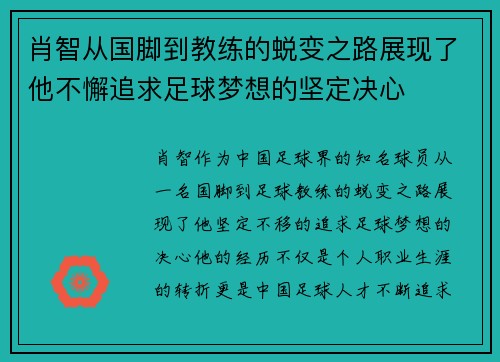 肖智从国脚到教练的蜕变之路展现了他不懈追求足球梦想的坚定决心

肖智作为中国足球界的知名球员从一名国脚到足球教练的蜕变之路展现了他坚定不移的追求足球梦想的决心他的经历不仅是个人职业生涯的转折更是中国足球人才不断追求